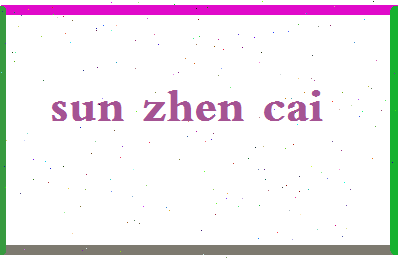 sun zhen cai